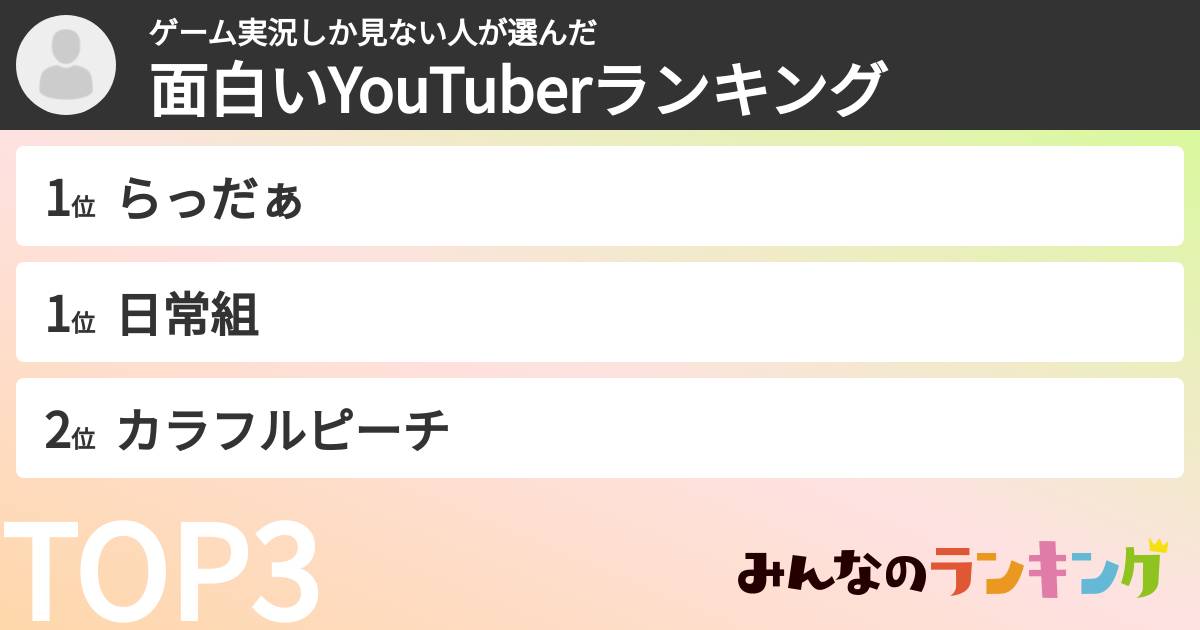 ゲーム実況しか見ない人が選んだ
面白いYouTuberランキング

1位 らっだぁ

1位 日常組

2位 カラフルピーチ

TOP3

みんなのランキング